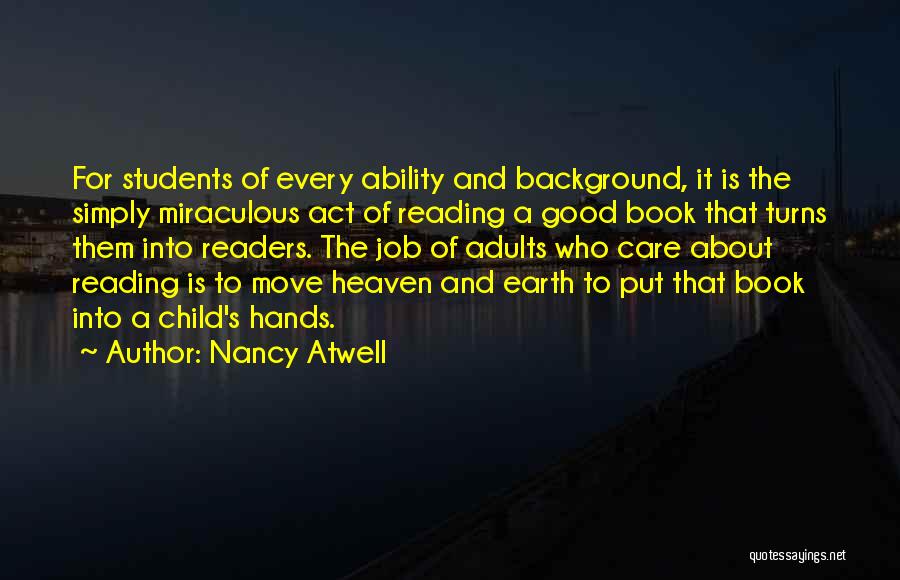 For students of every ability and background, it is the simply miraculous act of reading a good book that turns them into readers. The job of adults who care about reading is to move heaven and earth to put that book into a child's hands.

~ Author: Nancy Atwell

quotessayings.net